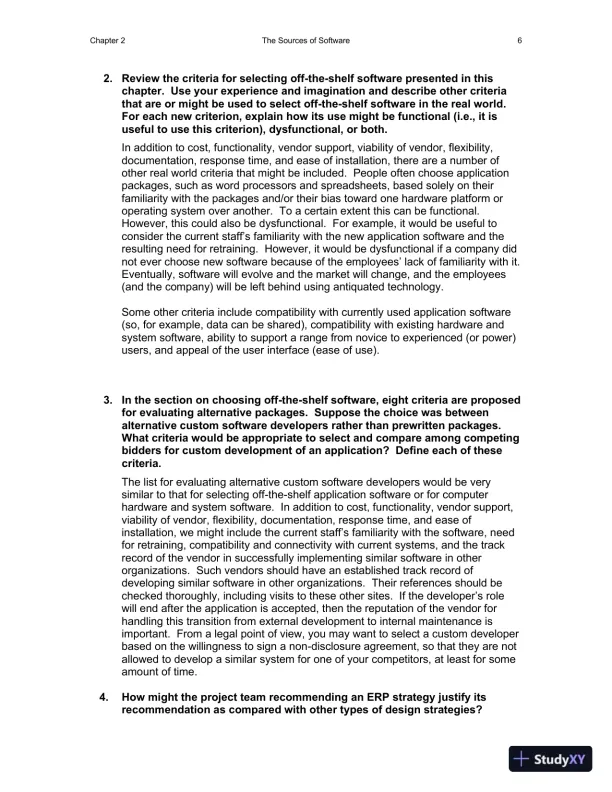 Chapter 2 The Sources of Software 6

2. Review the criteria for selecting off-the-shelf software presented in this chapter. Use your experience and imagination and describe other criteria that are or might be used to select off-the-shelf software in the real world. For each new criterion, explain how its use might be functional (i.e., it is useful to use this criterion), dysfunctional, or both.

In addition to cost, functionality, vendor support, viability of vendor, flexibility, documentation, response time, and ease of installation, there are a number of other real world criteria that might be included. People often choose application packages, such as word processors and spreadsheets, based solely on their familiarity with the packages and/or their bias toward one hardware platform or operating system over another. To a certain extent this can be functional. However, this could also be dysfunctional. For example, it would be useful to consider the current staff's familiarity with the new application software and the resulting need for retraining. However, it would be dysfunctional if a company did not ever choose new software because of the employees' lack of familiarity with it. Eventually, software will evolve and the market will change, and the employees (and the company) will be left behind using antiquated technology.

Some other criteria include compatibility with currently used application software (so, for example, data can be shared), compatibility with existing hardware and system software, ability to support a range from novice to experienced (or power) users, and appeal of the user interface (ease of use).

3. In the section on choosing off-the-shelf software, eight criteria are proposed for evaluating alternative packages. Suppose the choice was between alternative custom software developers rather than prewritten packages. What criteria would be appropriate to select and compare among competing bidders for custom development of an application? Define each of these criteria.

The list for evaluating alternative custom software developers would be very similar to that for selecting off-the-shelf application software or for computer hardware and system software. In addition to cost, functionality, vendor support, viability of vendor, flexibility, documentation, response time, and ease of installation, we might include the current staff's familiarity with the software, need for retraining, compatibility and connectivity with current systems, and the track record of the vendor in successfully implementing similar software in other organizations. Such vendors should have an established track record of developing similar software in other organizations. Their references should be checked thoroughly, including visits to these other sites. If the developer's role will end after the application is accepted, then the reputation of the vendor for handling this transition from external development to internal maintenance is important. From a legal point of view, you may want to select a custom developer based on the willingness to sign a non-disclosure agreement, so that they are not allowed to develop a similar system for one of your competitors, at least for some amount of time.

4. How might the project team recommending an ERP strategy justify its recommendation as compared with other types of design strategies?

StudyXY